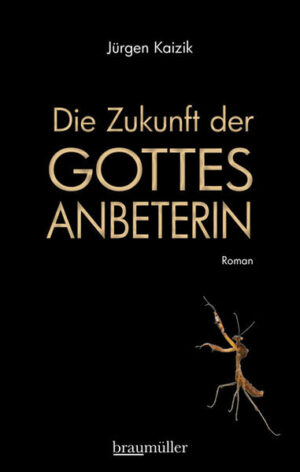 Jürgen Kaizik

Die Zukunft der
GOTTES
ANBETERIN

Roman

braumüller